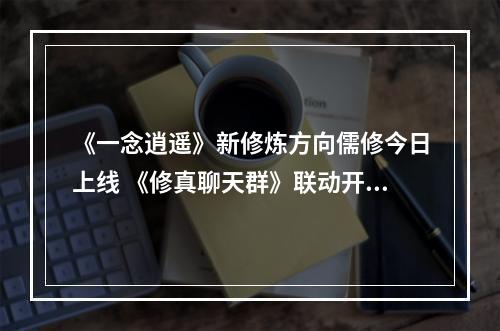 《一念逍遥》新修炼方向儒修今日上线 《修真聊天群》联动开...